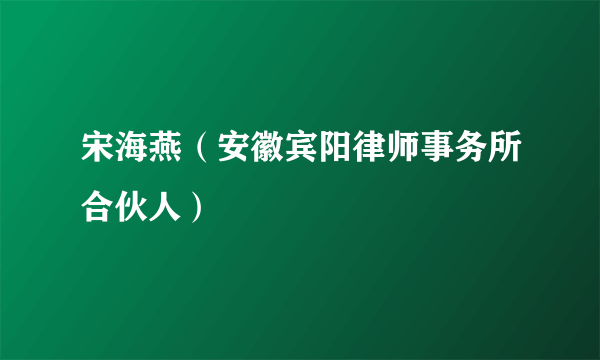 宋海燕（安徽宾阳律师事务所合伙人）